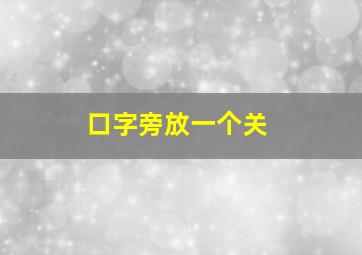 口字旁放一个关